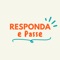 RESPONDA
e Passe